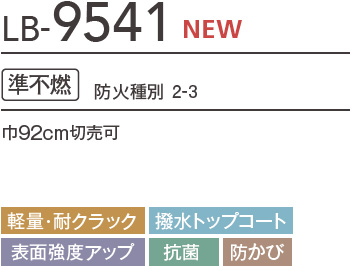 LB-9541 NEW

準不燃 防火種別 2-3

巾92cm切売可

軽量・耐クラック 撥水トップコート

表面強度アップ 抗菌 防かび